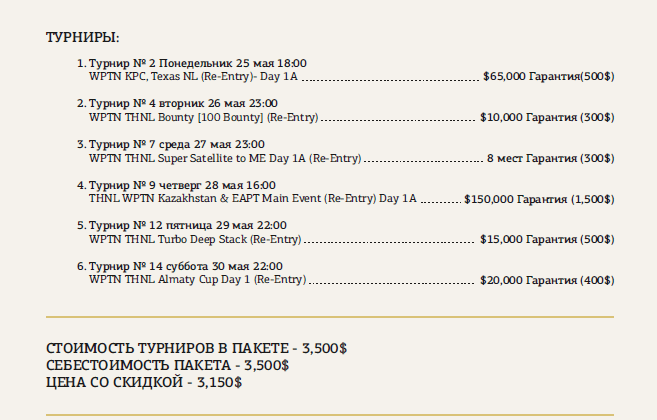 ТУРНИРЫ:

1. Турнир № 2 Понедельник 25 мая 18:00
WPTN KPC, Texas NL (Re-Entry)- Day 1A $65,000 Гарантия(500$)

2. Турнир № 4 вторник 26 мая 23:00
WPTN THNL Bounty [100 Bounty] (Re-Entry) $10,000 Гарантия (300$)

3. Турнир № 7 среда 27 мая 23:00
WPTN THNL Super Satellite to ME Day 1A (Re-Entry) 8 мест Гарантия (300$)

4. Турнир № 9 четверг 28 мая 16:00
THNL WPTN Kazakhstan & EAPT Main Event (Re-Entry) Day 1A $150,000 Гарантия (1,500$)

5. Турнир № 12 пятница 29 мая 22:00
WPTN THNL Turbo Deep Stack (Re-Entry) $15,000 Гарантия (500$)

6. Турнир № 14 суббота 30 мая 22:00
WPTN THNL Almaty Cup Day 1 (Re-Entry) $20,000 Гарантия (400$)

СТОИМОСТЬ ТУРНИРОВ В ПАКЕТЕ - 3,500$
СЕБЕСТОИМОСТЬ ПАКЕТА - 3,500$
ЦЕНА СО СКИДКОЙ - 3,150$